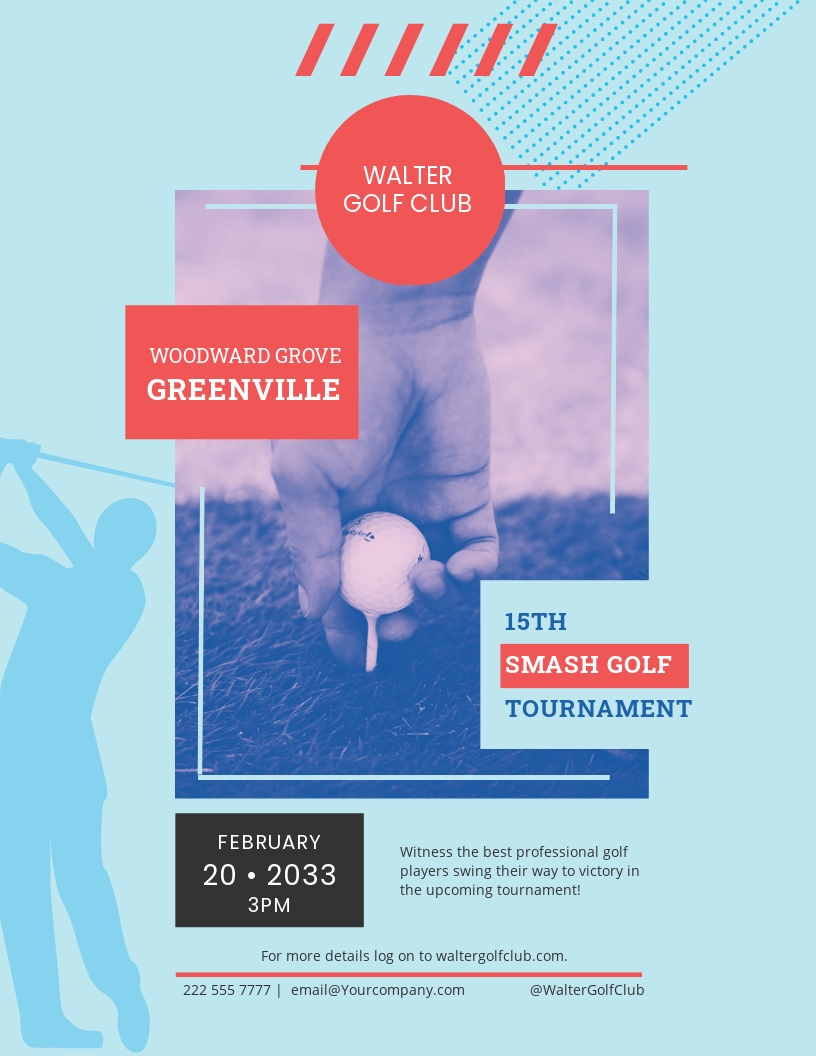 WALTER GOLF CLUB

WOODWARD GROVE
GREENVILLE

15TH
SMASH GOLF
TOURNAMENT

FEBRUARY
20 • 2033
3PM

Witness the best professional golf players swing their way to victory in the upcoming tournament!

For more details log on to waltergolfclub.com.

222 555 7777 | email@Yourcompany.com @WalterGolfClub